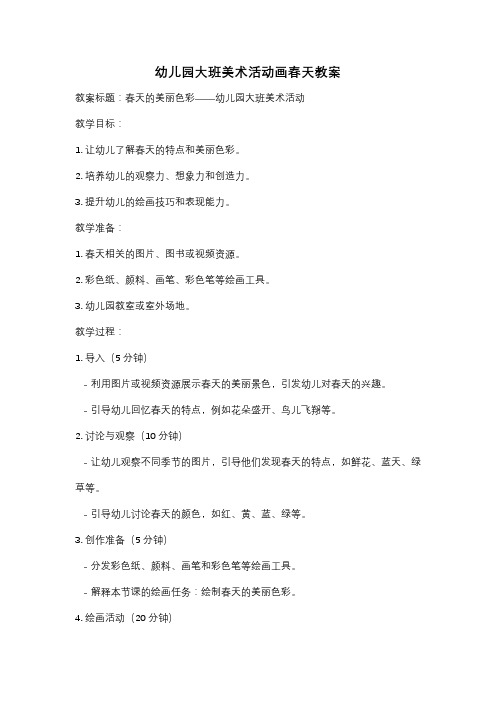 幼儿园大班美术活动画春天教案

教案标题：春天的美丽色彩——幼儿园大班美术活动

教学目标：

1. 让幼儿了解春天的特点和美丽色彩。

2. 培养幼儿的观察力、想象力和创造力。

3. 提升幼儿的绘画技巧和表现能力。

教学准备：

1. 春天相关的图片、图书或视频资源。

2. 彩色纸、颜料、画笔、彩色笔等绘画工具。

3. 幼儿园教室或室外场地。

教学过程：

1. 导入（5 分钟）

- 利用图片或视频资源展示春天的美丽景色，引发幼儿对春天的兴趣。

- 引导幼儿回忆春天的特点，例如花朵盛开、鸟儿飞翔等。

2. 讨论与观察（10 分钟）

- 让幼儿观察不同季节的图片，引导他们发现春天的特点，如鲜花、蓝天、绿草等。

- 引导幼儿讨论春天的颜色，如红、黄、蓝、绿等。

3. 创作准备（5 分钟）

- 分发彩色纸、颜料、画笔和彩色笔等绘画工具。

- 解释本节课的绘画任务：绘制春天的美丽色彩。

4. 绘画活动（20 分钟）